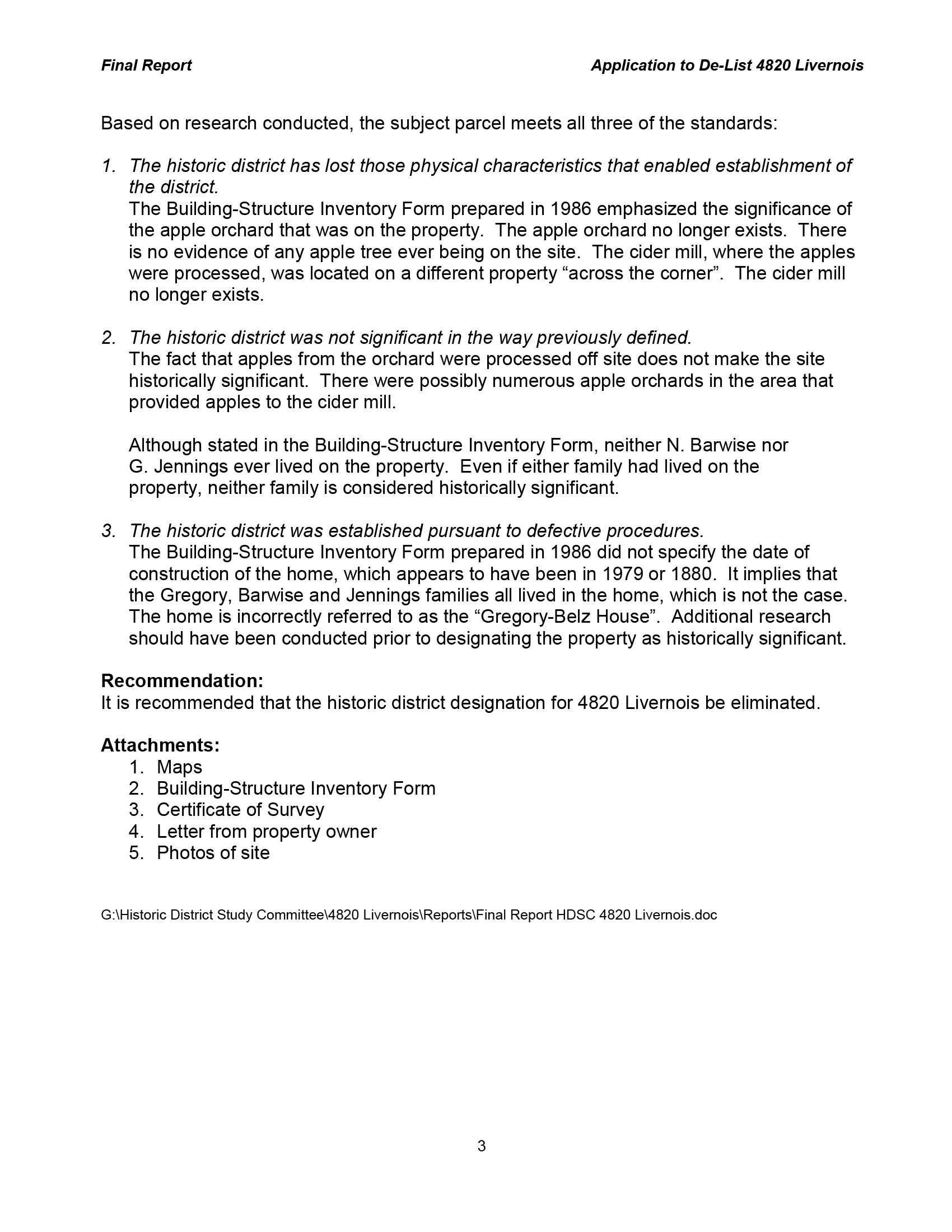 Final Report

Application to De-List 4820 Livernois

Based on research conducted, the subject parcel meets all three of the standards:

1. The historic district has lost those physical characteristics that enabled establishment of the district.
The Building-Structure Inventory Form prepared in 1986 emphasized the significance of the apple orchard that was on the property. The apple orchard no longer exists. There is no evidence of any apple tree ever being on the site. The cider mill, where the apples were processed, was located on a different property “across the corner”. The cider mill no longer exists.

2. The historic district was not significant in the way previously defined.
The fact that apples from the orchard were processed off site does not make the site historically significant. There were possibly numerous apple orchards in the area that provided apples to the cider mill.

Although stated in the Building-Structure Inventory Form, neither N. Barwise nor G. Jennings ever lived on the property. Even if either family had lived on the property, neither family is considered historically significant.

3. The historic district was established pursuant to defective procedures.
The Building-Structure Inventory Form prepared in 1986 did not specify the date of construction of the home, which appears to have been in 1979 or 1880. It implies that the Gregory, Barwise and Jennings families all lived in the home, which is not the case. The home is incorrectly referred to as the “Gregory-Belz House”. Additional research should have been conducted prior to designating the property as historically significant.

Recommendation:
It is recommended that the historic district designation for 4820 Livernois be eliminated.

Attachments:
1. Maps
2. Building-Structure Inventory Form
3. Certificate of Survey
4. Letter from property owner
5. Photos of site

G:\Historic District Study Committee\4820 Livernois\Reports\Final Report HDSC 4820 Livernois.doc

3